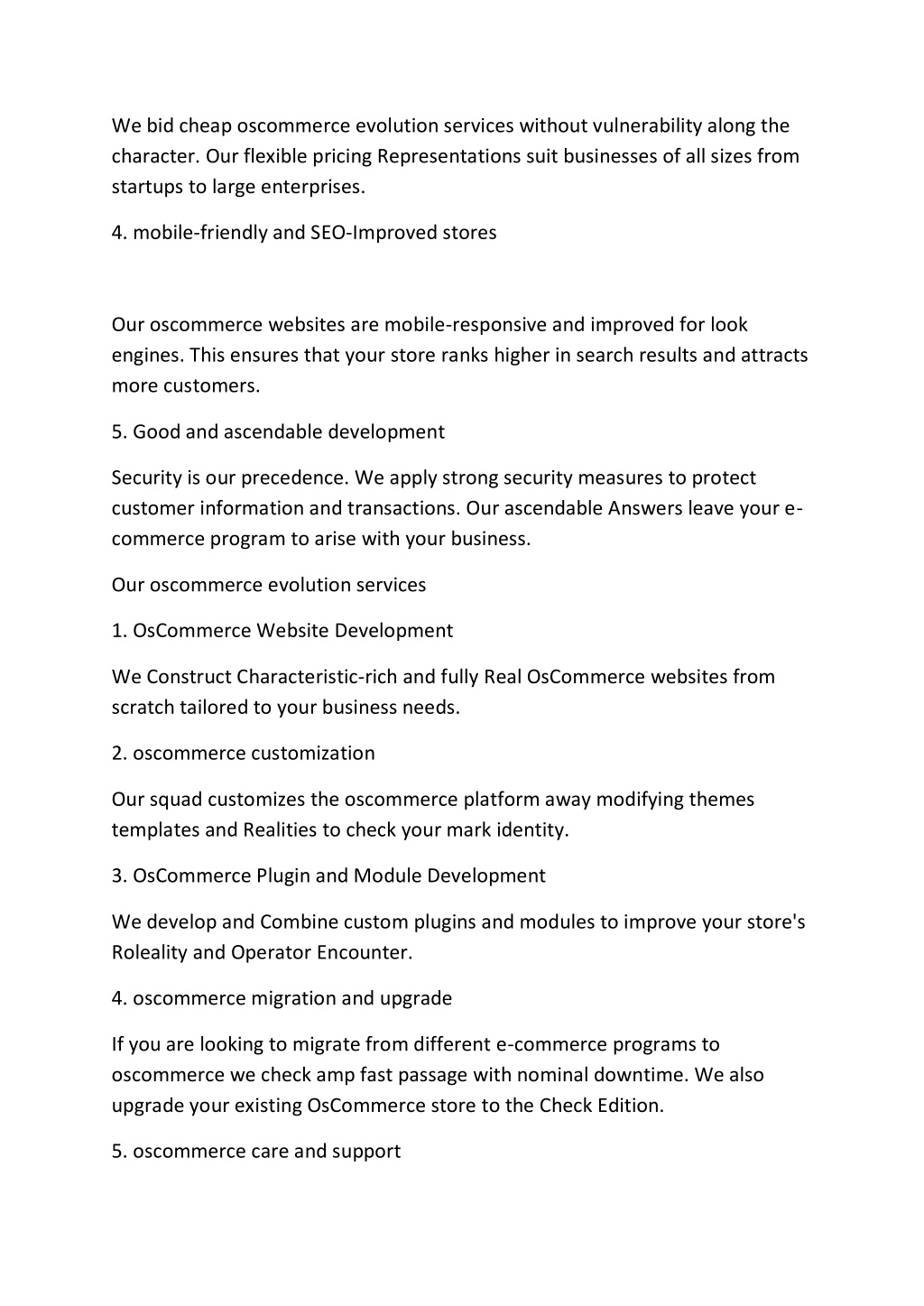 We bid cheap oscommerce evolution services without vulnerability along the character. Our flexible pricing Representations suit businesses of all sizes from startups to large enterprises.

4. mobile-friendly and SEO-Improved stores

Our oscommerce websites are mobile-responsive and improved for look engines. This ensures that your store ranks higher in search results and attracts more customers.

5. Good and ascendable development

Security is our precedence. We apply strong security measures to protect customer information and transactions. Our ascendable Answers leave your e-commerce program to arise with your business.

Our oscommerce evolution services

1. OsCommerce Website Development

We Construct Characteristic-rich and fully Real OsCommerce websites from scratch tailored to your business needs.

2. oscommerce customization

Our squad customizes the oscommerce platform away modifying themes templates and Realities to check your mark identity.

3. OsCommerce Plugin and Module Development

We develop and Combine custom plugins and modules to improve your store's Roleality and Operator Encounter.

4. oscommerce migration and upgrade

If you are looking to migrate from different e-commerce programs to oscommerce we check amp fast passage with nominal downtime. We also upgrade your existing OsCommerce store to the Check Edition.

5. oscommerce care and support